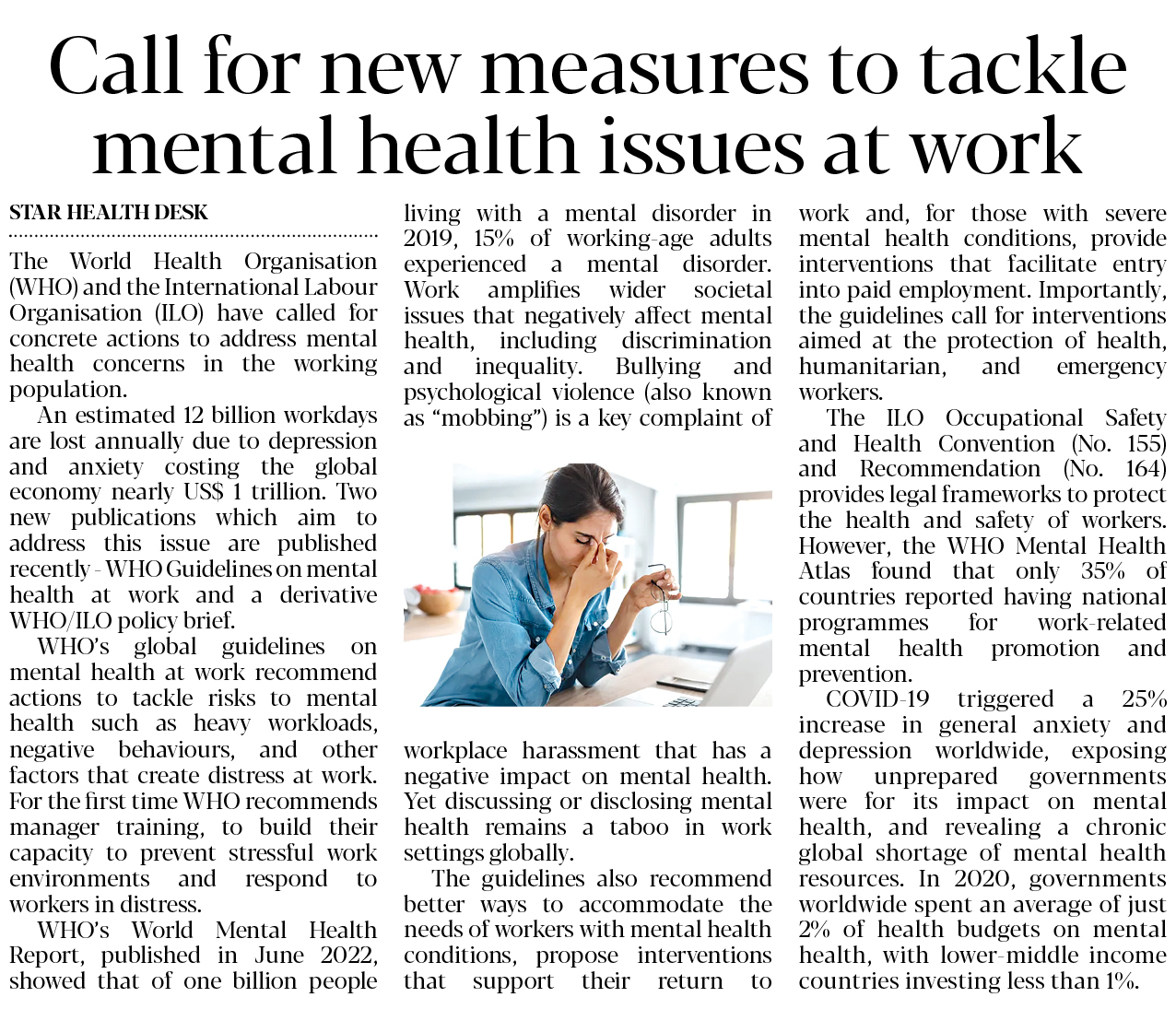 Call for new measures to tackle mental health issues at work

STAR HEALTH DESK

The World Health Organisation (WHO) and the International Labour Organisation (ILO) have called for concrete actions to address mental health concerns in the working population.

An estimated 12 billion workdays are lost annually due to depression and anxiety costing the global economy nearly US$ 1 trillion. Two new publications which aim to address this issue are published recently - WHO Guidelines on mental health at work and a derivative WHO/ILO policy brief.

WHO's global guidelines on mental health at work recommend actions to tackle risks to mental health such as heavy workloads, negative behaviours, and other factors that create distress at work. For the first time WHO recommends manager training, to build their capacity to prevent stressful work environments and respond to workers in distress.

WHO's World Mental Health Report, published in June 2022, showed that of one billion people living with a mental disorder in 2019, 15% of working-age adults experienced a mental disorder. Work amplifies wider societal issues that negatively affect mental health, including discrimination and inequality. Bullying and psychological violence (also known as "mobbing") is a key complaint of workplace harassment that has a negative impact on mental health. Yet discussing or disclosing mental health remains a taboo in work settings globally.

The guidelines also recommend better ways to accommodate the needs of workers with mental health conditions, propose interventions that support their return to work and, for those with severe mental health conditions, provide interventions that facilitate entry into paid employment. Importantly, the guidelines call for interventions aimed at the protection of health, humanitarian, and emergency workers.

The ILO Occupational Safety and Health Convention (No. 155) and Recommendation (No. 164) provides legal frameworks to protect the health and safety of workers. However, the WHO Mental Health Atlas found that only 35% of countries reported having national programmes for work-related mental health promotion and prevention.

COVID-19 triggered a 25% increase in general anxiety and depression worldwide, exposing how unprepared governments were for its impact on mental health, and revealing a chronic global shortage of mental health resources. In 2020, governments worldwide spent an average of just 2% of health budgets on mental health, with lower-middle income countries investing less than 1%.